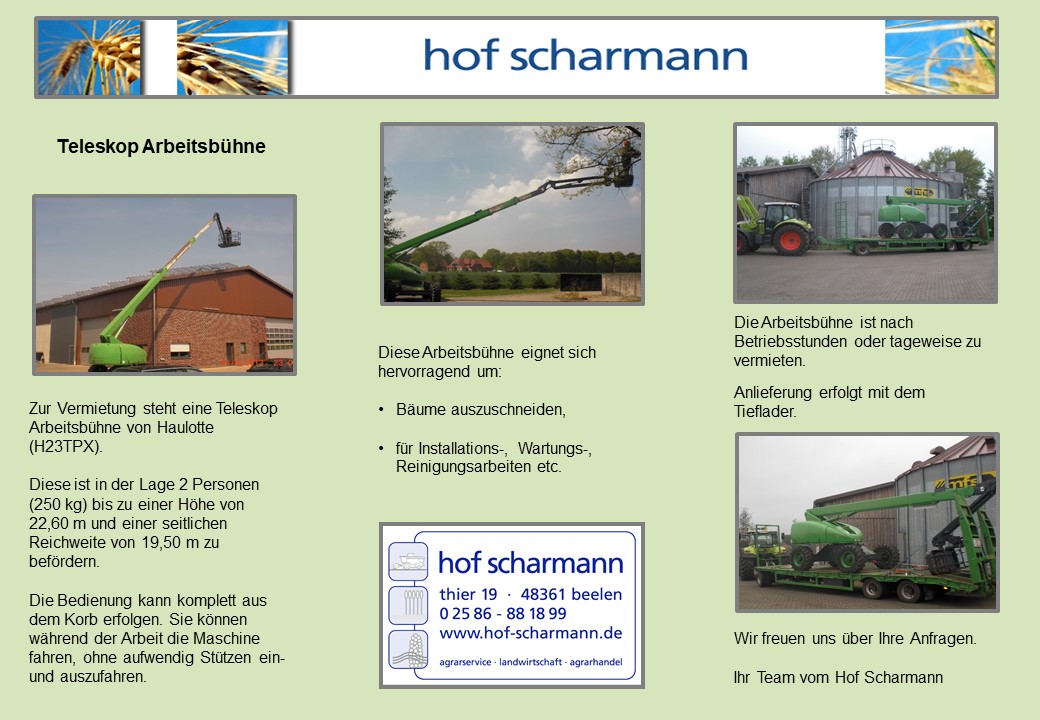 hof scharmann

Teleskop Arbeitsbühne

Zur Vermietung steht eine Teleskop Arbeitsbühne von Haulotte (H23TPX).

Diese ist in der Lage 2 Personen (250 kg) bis zu einer Höhe von 22,60 m und einer seitlichen Reichweite von 19,50 m zu befördern.

Die Bedienung kann komplett aus dem Korb erfolgen. Sie können während der Arbeit die Maschine fahren, ohne aufwendig Stützen ein- und auszufahren.

Diese Arbeitsbühne eignet sich hervorragend um:

• Bäume auszuschneiden,

• für Installations-, Wartungs-, Reinigungsarbeiten etc.

hof scharmann
thier 19 · 48361 beelen
0 25 86 - 88 18 99
www.hof-scharmann.de
agrarservice · landwirtschaft · agrarhandel

Die Arbeitsbühne ist nach Betriebsstunden oder tageweise zu vermieten.

Anlieferung erfolgt mit dem Tieflader.

Wir freuen uns über Ihre Anfragen.

Ihr Team vom Hof Scharmann